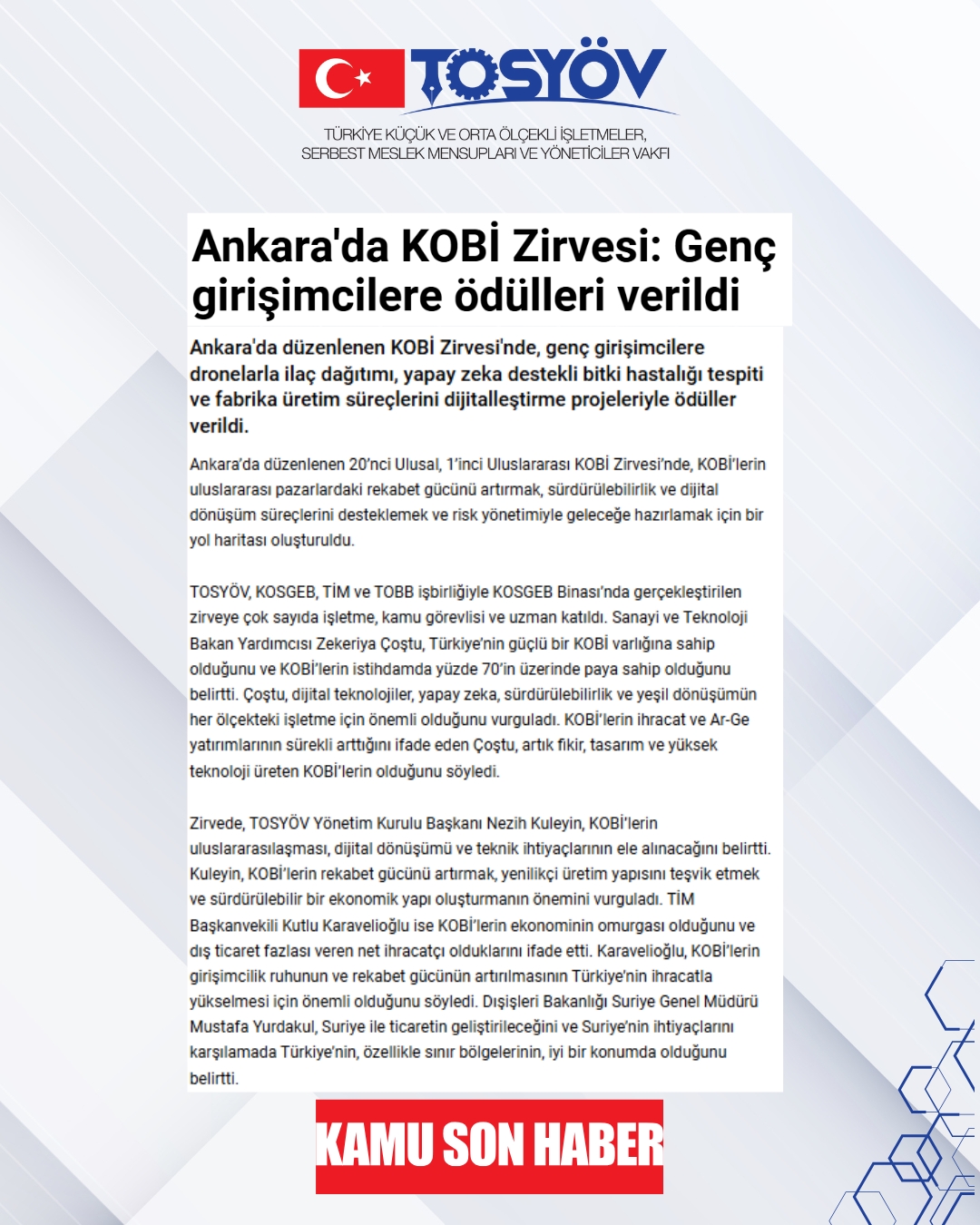 TOSYÖV

TÜRKİYE KÜÇÜK VE ORTA ÖLÇEKLİ İŞLETMELER, SERBEST MESLEK MENSUPLARI VE YÖNETİCİLER VAKFI

Ankara'da KOBİ Zirvesi: Genç girişimcilere ödülleri verildi

Ankara'da düzenlenen KOBİ Zirvesi'nde, genç girişimcilere dronelarla ilaç dağıtımı, yapay zeka destekli bitki hastalığı tespiti ve fabrika üretim süreçlerini dijitalleştirme projeleriyle ödüller verildi.

Ankara'da düzenlenen 20'nci Ulusal, 1'inci Uluslararası KOBİ Zirvesi'nde, KOBİ'lerin uluslararası pazarlardaki rekabet gücünü artırmak, sürdürülebilirlik ve dijital dönüşüm süreçlerini desteklemek ve risk yönetimiyle geleceğe hazırlamak için bir yol haritası oluşturuldu.

TOSYÖV, KOSGEB, TİM ve TOBB işbirliğiyle KOSGEB Binası'nda gerçekleştirilen zirveye çok sayıda işletme, kamu görevlisi ve uzman katıldı. Sanayi ve Teknoloji Bakan Yardımcısı Zekeriya Çoştu, Türkiye'nin güçlü bir KOBİ varlığına sahip olduğunu ve KOBİ'lerin istihdamda yüzde 70'in üzerinde paya sahip olduğunu belirtti. Çoştu, dijital teknolojiler, yapay zeka, sürdürülebilirlik ve yeşil dönüşümün her ölçekteki işletme için önemli olduğunu vurguladı. KOBİ'lerin ihracat ve Ar-Ge yatırımlarının sürekli arttığını ifade eden Çoştu, artık fikir, tasarım ve yüksek teknoloji üreten KOBİ'lerin olduğunu söyledi.

Zirvede, TOSYÖV Yönetim Kurulu Başkanı Nezih Kuleyin, KOBİ'lerin uluslararasılaşması, dijital dönüşümü ve teknik ihtiyaçlarının ele alınacağını belirtti. Kuleyin, KOBİ'lerin rekabet gücünü artırmak, yenilikçi üretim yapısını teşvik etmek ve sürdürülebilir bir ekonomik yapı oluşturmanın önemini vurguladı. TİM Başkanvekili Kutlu Karavelioğlu ise KOBİ'lerin ekonominin omurgası olduğunu ve dış ticaret fazlası veren net ihracatçı olduklarını ifade etti. Karavelioğlu, KOBİ'lerin girişimcilik ruhunun ve rekabet gücünün artırılmasının Türkiye'nin ihracatla yükselmesi için önemli olduğunu söyledi. Dışişleri Bakanlığı Suriye Genel Müdürü Mustafa Yurdakul, Suriye ile ticaretin geliştirileceğini ve Suriye'nin ihtiyaçlarını karşılamada Türkiye'nin, özellikle sınır bölgelerinin, iyi bir konumda olduğunu belirtti.

KAMU SON HABER